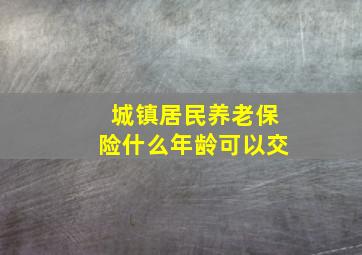 城镇居民养老保险什么年龄可以交